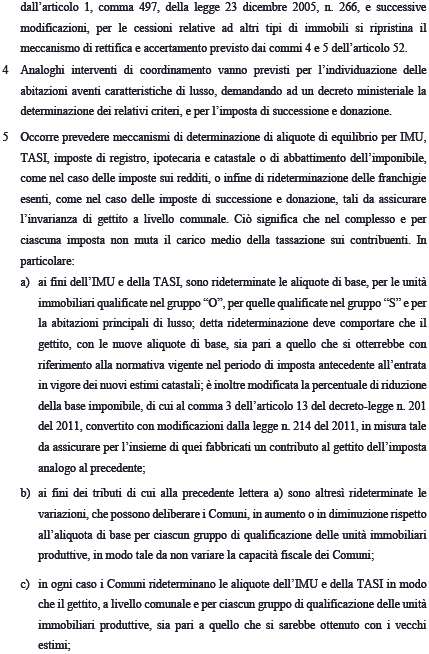 dall'articolo 1, comma 497, della legge 23 dicembre 2005, n. 266, e successive modificazioni, per le cessioni relative ad altri tipi di immobili si ripristina il meccanismo di rettifica e accertamento previsto dai commi 4 e 5 dell'articolo 52.

4 Analoghi interventi di coordinamento vanno previsti per l'individuazione delle abitazioni aventi caratteristiche di lusso, demandando ad un decreto ministeriale la determinazione dei relativi criteri, e per l'imposta di successione e donazione.

5 Occorre prevedere meccanismi di determinazione di aliquote di equilibrio per IMU, TASI, imposte di registro, ipotecaria e catastale o di abbattimento dell'imponibile, come nel caso delle imposte sui redditi, o infine di rideterminazione delle franchigie esenti, come nel caso delle imposte di successione e donazione, tali da assicurare l'invarianza di gettito a livello comunale. Ciò significa che nel complesso e per ciascuna imposta non muta il carico medio della tassazione sui contribuenti. In particolare:

a) ai fini dell'IMU e della TASI, sono rideterminate le aliquote di base, per le unità immobiliari qualificate nel gruppo "O", per quelle qualificate nel gruppo "S" e per la abitazioni principali di lusso; detta rideterminazione deve comportare che il gettito, con le nuove aliquote di base, sia pari a quello che si otterrebbe con riferimento alla normativa vigente nel periodo di imposta antecedente all'entrata in vigore dei nuovi estimi catastali; è inoltre modificata la percentuale di riduzione della base imponibile, di cui al comma 3 dell'articolo 13 del decreto-legge n. 201 del 2011, convertito con modificazioni dalla legge n. 214 del 2011, in misura tale da assicurare per l'insieme di quei fabbricati un contributo al gettito dell'imposta analogo al precedente;

b) ai fini dei tributi di cui alla precedente lettera a) sono altresì rideterminate le variazioni, che possono deliberare i Comuni, in aumento o in diminuzione rispetto all'aliquota di base per ciascun gruppo di qualificazione delle unità immobiliari produttive, in modo tale da non variare la capacità fiscale dei Comuni;

c) in ogni caso i Comuni rideterminano le aliquote dell'IMU e della TASI in modo che il gettito, a livello comunale e per ciascun gruppo di qualificazione delle unità immobiliari produttive, sia pari a quello che si sarebbe ottenuto con i vecchi estimi;